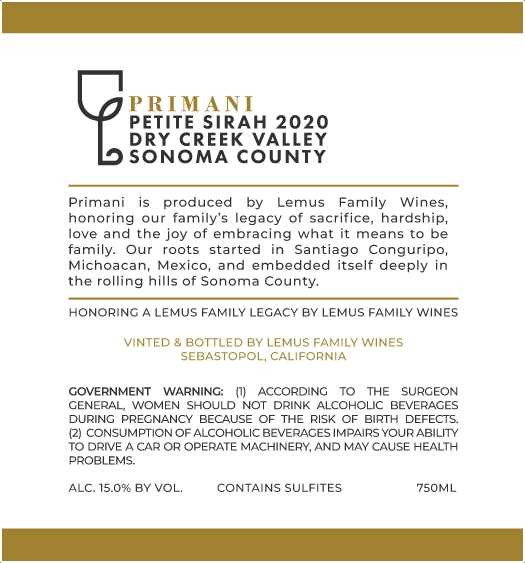 PRIMANI
PETITE SIRAH 2020
DRY CREEK VALLEY
SONOMA COUNTY

Primani is produced by Lemus Family Wines, honoring our family's legacy of sacrifice, hardship, love and the joy of embracing what it means to be family. Our roots started in Santiago Conguripo, Michoacan, Mexico, and embedded itself deeply in the rolling hills of Sonoma County.

HONORING A LEMUS FAMILY LEGACY BY LEMUS FAMILY WINES

VINTED & BOTTLED BY LEMUS FAMILY WINES
SEBASTOPOL, CALIFORNIA

GOVERNMENT WARNING: (1) ACCORDING TO THE SURGEON GENERAL, WOMEN SHOULD NOT DRINK ALCOHOLIC BEVERAGES DURING PREGNANCY BECAUSE OF THE RISK OF BIRTH DEFECTS. (2) CONSUMPTION OF ALCOHOLIC BEVERAGES IMPAIRS YOUR ABILITY TO DRIVE A CAR OR OPERATE MACHINERY, AND MAY CAUSE HEALTH PROBLEMS.

ALC. 15.0% BY VOL. CONTAINS SULFITES 750ML